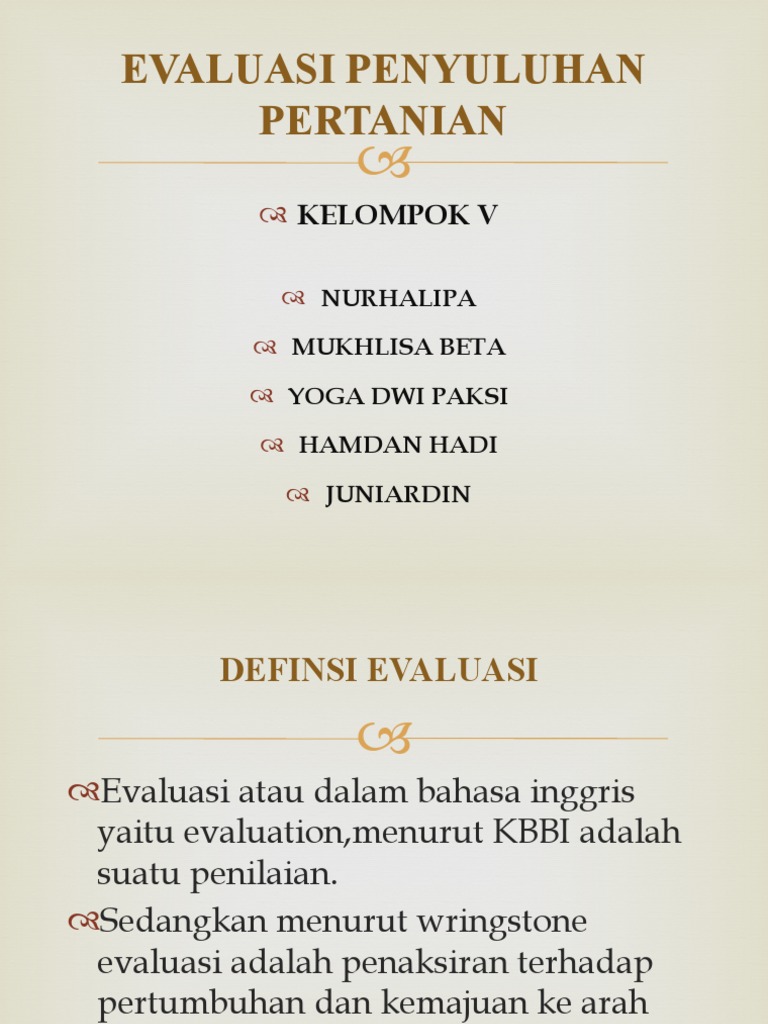 EVALUASI PENYULUHAN PERTANIAN

KELOMPOK V

NURHALIPA

MUKHLISA BETA

YOGA DWI PAKSI

HAMDAN HADI

JUNIARDIN

DEFINSI EVALUASI

Evaluasi atau dalam bahasa inggris yaitu evaluation,menurut KBBI adalah suatu penilaian.

Sedangkan menurut wringstone evaluasi adalah penaksiran terhadap pertumbuhan dan kemajuan ke arah